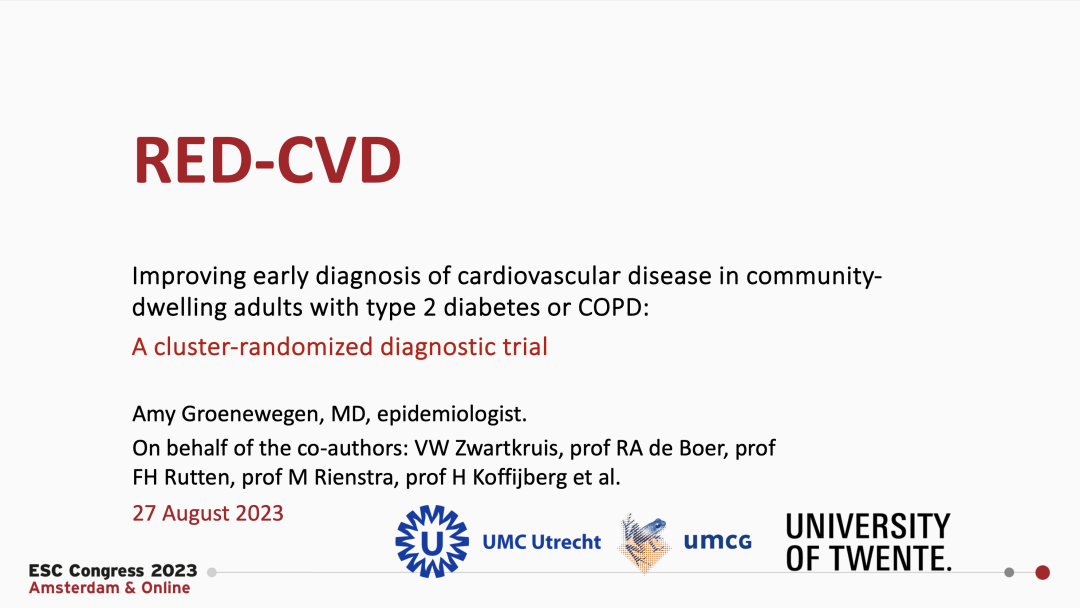 RED-CVD

Improving early diagnosis of cardiovascular disease in community-dwelling adults with type 2 diabetes or COPD:

A cluster-randomized diagnostic trial

Amy Groenewegen, MD, epidemiologist.

On behalf of the co-authors: VW Zwartkruis, prof RA de Boer, prof FH Rutten, prof M Rienstra, prof H Koffijberg et al.

27 August 2023

U UMC Utrecht

umcg

UNIVERSITY OF TWENTE.

ESC Congress 2023
Amsterdam & Online